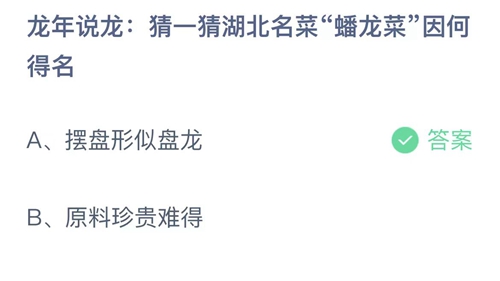 龙年说龙：猜一猜湖北名菜“蟠龙菜”因何得名

A、摆盘形似盘龙

答案

B、原料珍贵难得